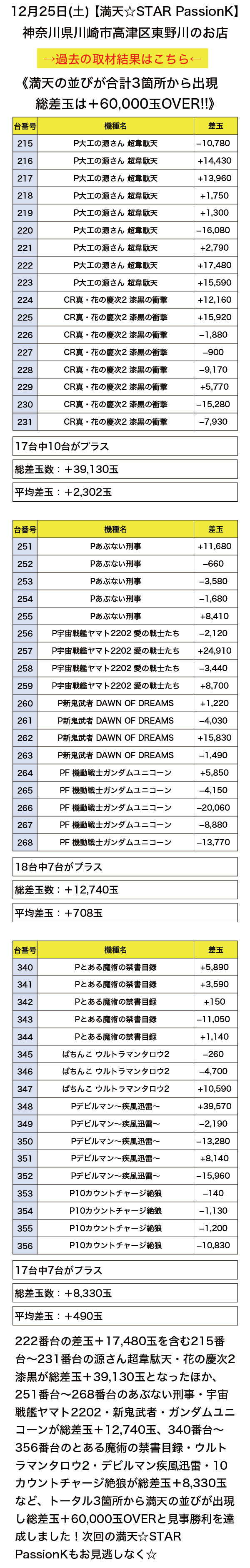 12月25日(土)【満天☆STAR PassionK】
神奈川県川崎市高津区東野川のお店

→過去の取材結果はこちら←

《満天の並びが合計3箇所から出現
総差玉は＋60,000玉OVER!!》

| 台番号 | 機種名 | 差玉 |
|---|---|---|
| 215 | P大工の源さん 超韋駄天 | −10,780 |
| 216 | P大工の源さん 超韋駄天 | +14,430 |
| 217 | P大工の源さん 超韋駄天 | +13,960 |
| 218 | P大工の源さん 超韋駄天 | +1,750 |
| 219 | P大工の源さん 超韋駄天 | +1,300 |
| 220 | P大工の源さん 超韋駄天 | −16,080 |
| 221 | P大工の源さん 超韋駄天 | +2,790 |
| 222 | P大工の源さん 超韋駄天 | +17,480 |
| 223 | P大工の源さん 超韋駄天 | +15,590 |
| 224 | CR真・花の慶次2 漆黒の衝撃 | +12,160 |
| 225 | CR真・花の慶次2 漆黒の衝撃 | +15,920 |
| 226 | CR真・花の慶次2 漆黒の衝撃 | −1,880 |
| 227 | CR真・花の慶次2 漆黒の衝撃 | −900 |
| 228 | CR真・花の慶次2 漆黒の衝撃 | −9,170 |
| 229 | CR真・花の慶次2 漆黒の衝撃 | +5,770 |
| 230 | CR真・花の慶次2 漆黒の衝撃 | −15,280 |
| 231 | CR真・花の慶次2 漆黒の衝撃 | −7,930 |

17台中10台がプラス

総差玉数：＋39,130玉

平均差玉：＋2,302玉

| 台番号 | 機種名 | 差玉 |
|---|---|---|
| 251 | Pあぶない刑事 | +11,680 |
| 252 | Pあぶない刑事 | −660 |
| 253 | Pあぶない刑事 | −3,580 |
| 254 | Pあぶない刑事 | −1,680 |
| 255 | Pあぶない刑事 | +8,410 |
| 256 | P宇宙戦艦ヤマト2202 愛の戦士たち | −2,120 |
| 257 | P宇宙戦艦ヤマト2202 愛の戦士たち | +24,910 |
| 258 | P宇宙戦艦ヤマト2202 愛の戦士たち | −3,440 |
| 259 | P宇宙戦艦ヤマト2202 愛の戦士たち | +8,700 |
| 260 | P新鬼武者 DAWN OF DREAMS | +1,220 |
| 261 | P新鬼武者 DAWN OF DREAMS | −4,030 |
| 262 | P新鬼武者 DAWN OF DREAMS | +15,830 |
| 263 | P新鬼武者 DAWN OF DREAMS | −1,490 |
| 264 | PF 機動戦士ガンダムユニコーン | +5,850 |
| 265 | PF 機動戦士ガンダムユニコーン | −4,150 |
| 266 | PF 機動戦士ガンダムユニコーン | −20,060 |
| 267 | PF 機動戦士ガンダムユニコーン | −8,880 |
| 268 | PF 機動戦士ガンダムユニコーン | −13,770 |

18台中7台がプラス

総差玉数：＋12,740玉

平均差玉：＋708玉

| 台番号 | 機種名 | 差玉 |
|---|---|---|
| 340 | Pとある魔術の禁書目録 | +5,890 |
| 341 | Pとある魔術の禁書目録 | +3,590 |
| 342 | Pとある魔術の禁書目録 | +150 |
| 343 | Pとある魔術の禁書目録 | −11,050 |
| 344 | Pとある魔術の禁書目録 | +1,140 |
| 345 | ぱちんこ ウルトラマンタロウ2 | −260 |
| 346 | ぱちんこ ウルトラマンタロウ2 | −4,700 |
| 347 | ぱちんこ ウルトラマンタロウ2 | +10,590 |
| 348 | Pデビルマン〜疾風迅雷〜 | +39,570 |
| 349 | Pデビルマン〜疾風迅雷〜 | −2,190 |
| 350 | Pデビルマン〜疾風迅雷〜 | −13,280 |
| 351 | Pデビルマン〜疾風迅雷〜 | +8,140 |
| 352 | Pデビルマン〜疾風迅雷〜 | −15,960 |
| 353 | P10カウントチャージ絶狼 | −140 |
| 354 | P10カウントチャージ絶狼 | −1,130 |
| 355 | P10カウントチャージ絶狼 | −1,200 |
| 356 | P10カウントチャージ絶狼 | −10,830 |

17台中7台がプラス

総差玉数：＋8,330玉

平均差玉：＋490玉

222番台の差玉＋17,480玉を含む215番台〜231番台の源さん超韋駄天・花の慶次2漆黒が総差玉＋39,130玉となったほか、251番台〜268番台のあぶない刑事・宇宙戦艦ヤマト2202・新鬼武者・ガンダムユニコーンが総差玉＋12,740玉、340番台〜356番台のとある魔術の禁書目録・ウルトラマンタロウ2・デビルマン疾風迅雷・10カウントチャージ絶狼が総差玉＋8,330玉など、トータル3箇所から満天の並びが出現し総差玉＋60,000玉OVERと見事勝利を達成しました！次回の満天☆STAR PassionKもお見逃しなく☆